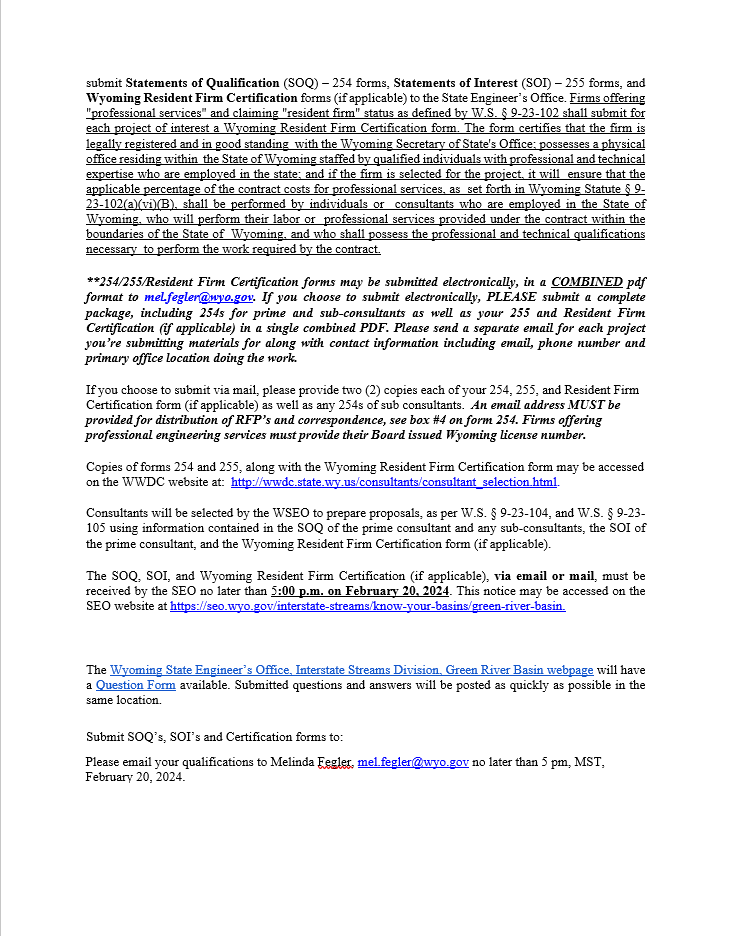 submit Statements of Qualification (SOQ) – 254 forms, Statements of Interest (SOI) – 255 forms, and Wyoming Resident Firm Certification forms (if applicable) to the State Engineer's Office. Firms offering "professional services" and claiming "resident firm" status as defined by W.S. § 9-23-102 shall submit for each project of interest a Wyoming Resident Firm Certification form. The form certifies that the firm is legally registered and in good standing with the Wyoming Secretary of State's Office; possesses a physical office residing within the State of Wyoming staffed by qualified individuals with professional and technical expertise who are employed in the state; and if the firm is selected for the project, it will ensure that the applicable percentage of the contract costs for professional services, as set forth in Wyoming Statute § 9-23-102(a)(vi)(B), shall be performed by individuals or consultants who are employed in the State of Wyoming, who will perform their labor or professional services provided under the contract within the boundaries of the State of Wyoming, and who shall possess the professional and technical qualifications necessary to perform the work required by the contract.

**254/255/Resident Firm Certification forms may be submitted electronically, in a COMBINED pdf format to mel.fegler@wyo.gov. If you choose to submit electronically, PLEASE submit a complete package, including 254s for prime and sub-consultants as well as your 255 and Resident Firm Certification (if applicable) in a single combined PDF. Please send a separate email for each project you're submitting materials for along with contact information including email, phone number and primary office location doing the work.

If you choose to submit via mail, please provide two (2) copies each of your 254, 255, and Resident Firm Certification form (if applicable) as well as any 254s of sub consultants. An email address MUST be provided for distribution of RFP's and correspondence, see box #4 on form 254. Firms offering professional engineering services must provide their Board issued Wyoming license number.

Copies of forms 254 and 255, along with the Wyoming Resident Firm Certification form may be accessed on the WWDC website at: http://wwdc.state.wy.us/consultants/consultant_selection.html.

Consultants will be selected by the WSEO to prepare proposals, as per W.S. § 9-23-104, and W.S. § 9-23-105 using information contained in the SOQ of the prime consultant and any sub-consultants, the SOI of the prime consultant, and the Wyoming Resident Firm Certification form (if applicable).

The SOQ, SOI, and Wyoming Resident Firm Certification (if applicable), via email or mail, must be received by the SEO no later than 5:00 p.m. on February 20, 2024. This notice may be accessed on the SEO website at https://seo.wyo.gov/interstate-streams/know-your-basins/green-river-basin.

The Wyoming State Engineer's Office, Interstate Streams Division, Green River Basin webpage will have a Question Form available. Submitted questions and answers will be posted as quickly as possible in the same location.

Submit SOQ's, SOI's and Certification forms to:

Please email your qualifications to Melinda Fegler, mel.fegler@wyo.gov no later than 5 pm, MST, February 20, 2024.